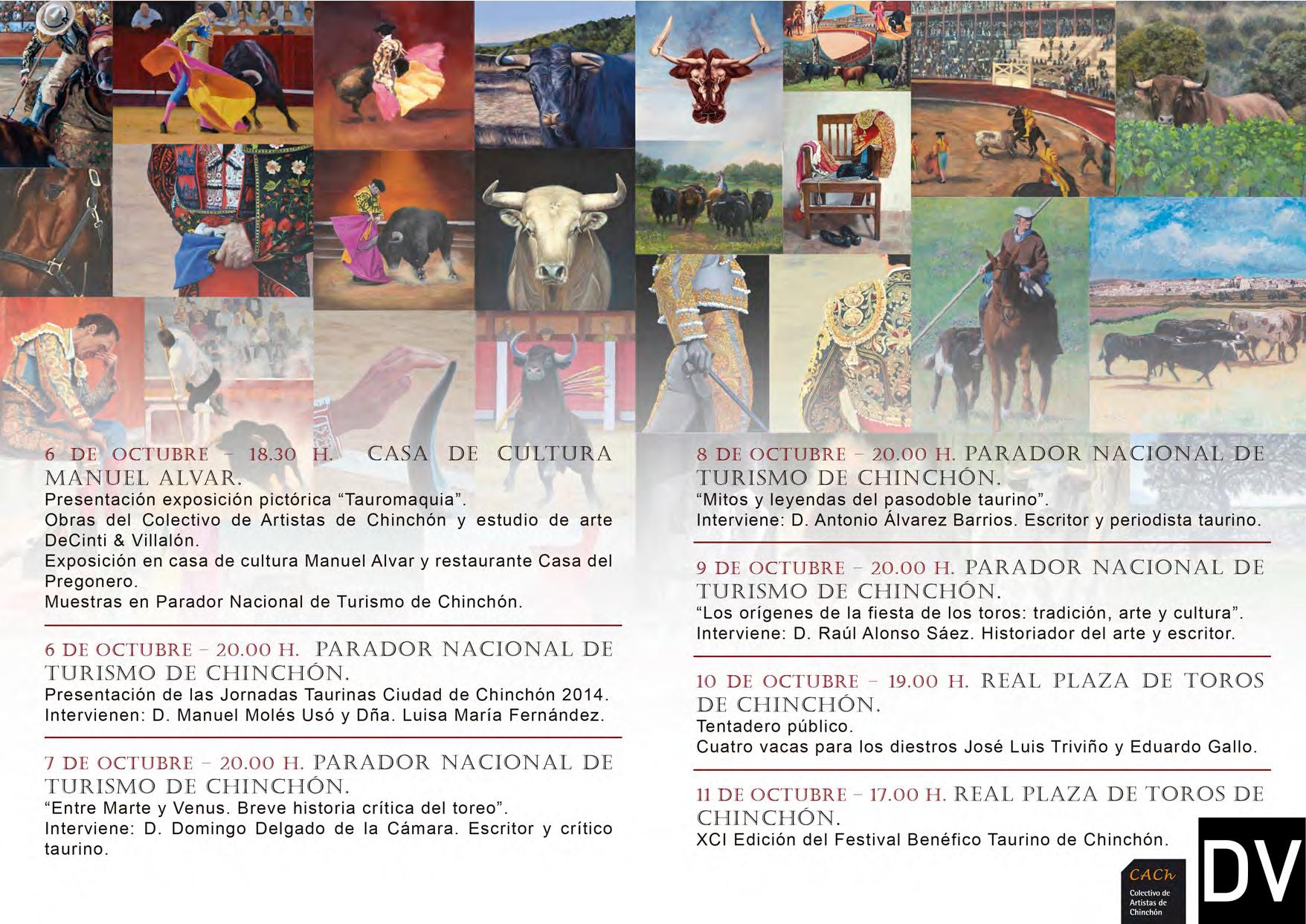 6 DE OCTUBRE – 18.30 H. CASA DE CULTURA MANUEL ALVAR.
Presentación exposición pictórica “Tauromaquia”.
Obras del Colectivo de Artistas de Chinchón y estudio de arte DeCinti & Villalón.
Exposición en casa de cultura Manuel Alvar y restaurante Casa del Pregonero.
Muestras en Parador Nacional de Turismo de Chinchón.

6 DE OCTUBRE – 20.00 H. PARADOR NACIONAL DE TURISMO DE CHINCHÓN.
Presentación de las Jornadas Taurinas Ciudad de Chinchón 2014.
Intervienen: D. Manuel Molés Usó y Dña. Luisa María Fernández.

7 DE OCTUBRE – 20.00 H. PARADOR NACIONAL DE TURISMO DE CHINCHÓN.
“Entre Marte y Venus. Breve historia crítica del toreo”.
Interviene: D. Domingo Delgado de la Cámara. Escritor y crítico taurino.

8 DE OCTUBRE – 20.00 H. PARADOR NACIONAL DE TURISMO DE CHINCHÓN.
“Mitos y leyendas del pasodoble taurino”.
Interviene: D. Antonio Álvarez Barrios. Escritor y periodista taurino.

9 DE OCTUBRE – 20.00 H. PARADOR NACIONAL DE TURISMO DE CHINCHÓN.
“Los orígenes de la fiesta de los toros: tradición, arte y cultura”.
Interviene: D. Raúl Alonso Sáez. Historiador del arte y escritor.

10 DE OCTUBRE – 19.00 H. REAL PLAZA DE TOROS DE CHINCHÓN.
Tentadero público.
Cuatro vacas para los diestros José Luis Triviño y Eduardo Gallo.

11 DE OCTUBRE – 17.00 H. REAL PLAZA DE TOROS DE CHINCHÓN.
XCI Edición del Festival Benéfico Taurino de Chinchón.

CACh
Colectivo de Artistas de Chinchón

DV